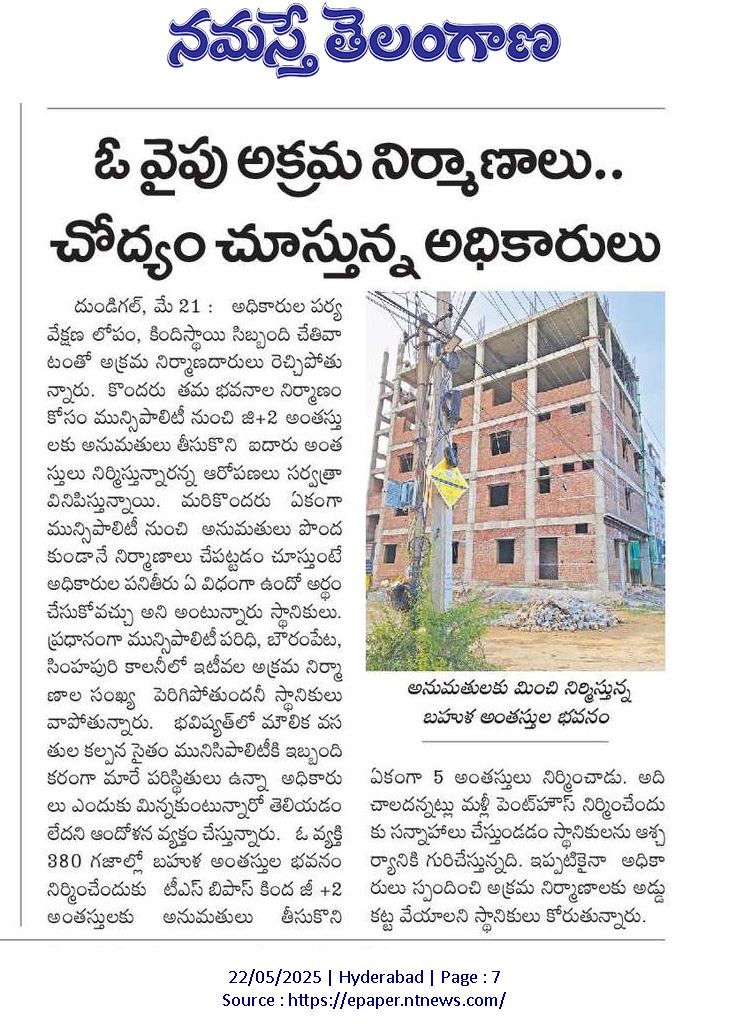 నమస్తే తెలంగాణ

ఓ వైపు అక్రమ నిర్మాణాలు..
చోద్యం చూస్తున్న అధికారులు

దుండిగల్, మే 21 : అధికారుల పర్యవేక్షణ లోపం, కిందిస్థాయి సిబ్బంది చేతివాటంతో అక్రమ నిర్మాణదారులు రెచ్చిపోతున్నారు. కొందరు తమ భవనాల నిర్మాణం కోసం మున్సిపాలిటీ నుంచి జి+2 అంతస్తులకు అనుమతులు తీసుకొని ఐదారు అంతస్తులు నిర్మిస్తున్నారన్న ఆరోపణలు సర్వత్రా వినిపిస్తున్నాయి. మరికొందరు ఏకంగా మున్సిపాలిటీ నుంచి అనుమతులు పొందకుండానే నిర్మాణాలు చేపట్టడం చూస్తుంటే అధికారుల పనితీరు ఏ విధంగా ఉందో అర్థం చేసుకోవచ్చు అని అంటున్నారు స్థానికులు. ప్రధానంగా మున్సిపాలిటీ పరిధి, బౌరంపేట, సింహపురి కాలనీలో ఇటీవల అక్రమ నిర్మాణాల సంఖ్య పెరిగిపోతుందనీ స్థానికులు వాపోతున్నారు. భవిష్యత్‌లో మౌలిక వసతుల కల్పన సైతం మునిసిపాలిటీకి ఇబ్బందికరంగా మారే పరిస్థితులు ఉన్నా అధికారులు ఎందుకు మిన్నకుంటున్నారో తెలియడం లేదని ఆందోళన వ్యక్తం చేస్తున్నారు. ఓ వ్యక్తి 380 గజాల్లో బహుళ అంతస్తుల భవనం నిర్మించేందుకు టీఎస్ బిపాస్ కింద జీ +2 అంతస్తులకు అనుమతులు తీసుకొని

అనుమతులకు మించి నిర్మిస్తున్న బహుళ అంతస్తుల భవనం

ఏకంగా 5 అంతస్తులు నిర్మించాడు. అది చాలదన్నట్లు మళ్లీ పెంట్‌హౌస్ నిర్మించేందుకు సన్నాహాలు చేస్తుండడం స్థానికులను ఆశ్చర్యానికి గురిచేస్తున్నది. ఇప్పటికైనా అధికారులు స్పందించి అక్రమ నిర్మాణాలకు అడ్డుకట్ట వేయాలని స్థానికులు కోరుతున్నారు.

22/05/2025 | Hyderabad | Page : 7
Source : https://epaper.ntnews.com/